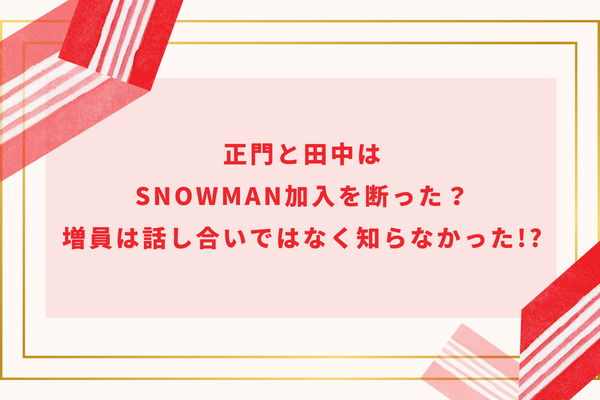 正門と田中は
SNOWMAN加入を断った？
増員は話し合いではなく知らなかった!?